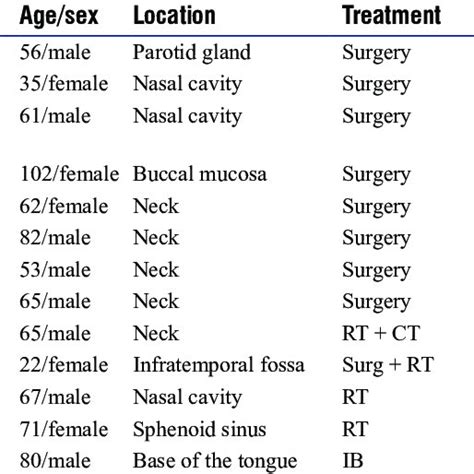 | Age/sex | Location | Treatment |
|---|---|---|
| 56/male | Parotid gland | Surgery |
| 35/female | Nasal cavity | Surgery |
| 61/male | Nasal cavity | Surgery |
| 102/female | Buccal mucosa | Surgery |
| 62/female | Neck | Surgery |
| 82/male | Neck | Surgery |
| 53/male | Neck | Surgery |
| 65/male | Neck | Surgery |
| 65/male | Neck | RT + CT |
| 22/female | Infratemporal fossa | Surg + RT |
| 67/male | Nasal cavity | RT |
| 71/female | Sphenoid sinus | RT |
| 80/male | Base of the tongue | IB |